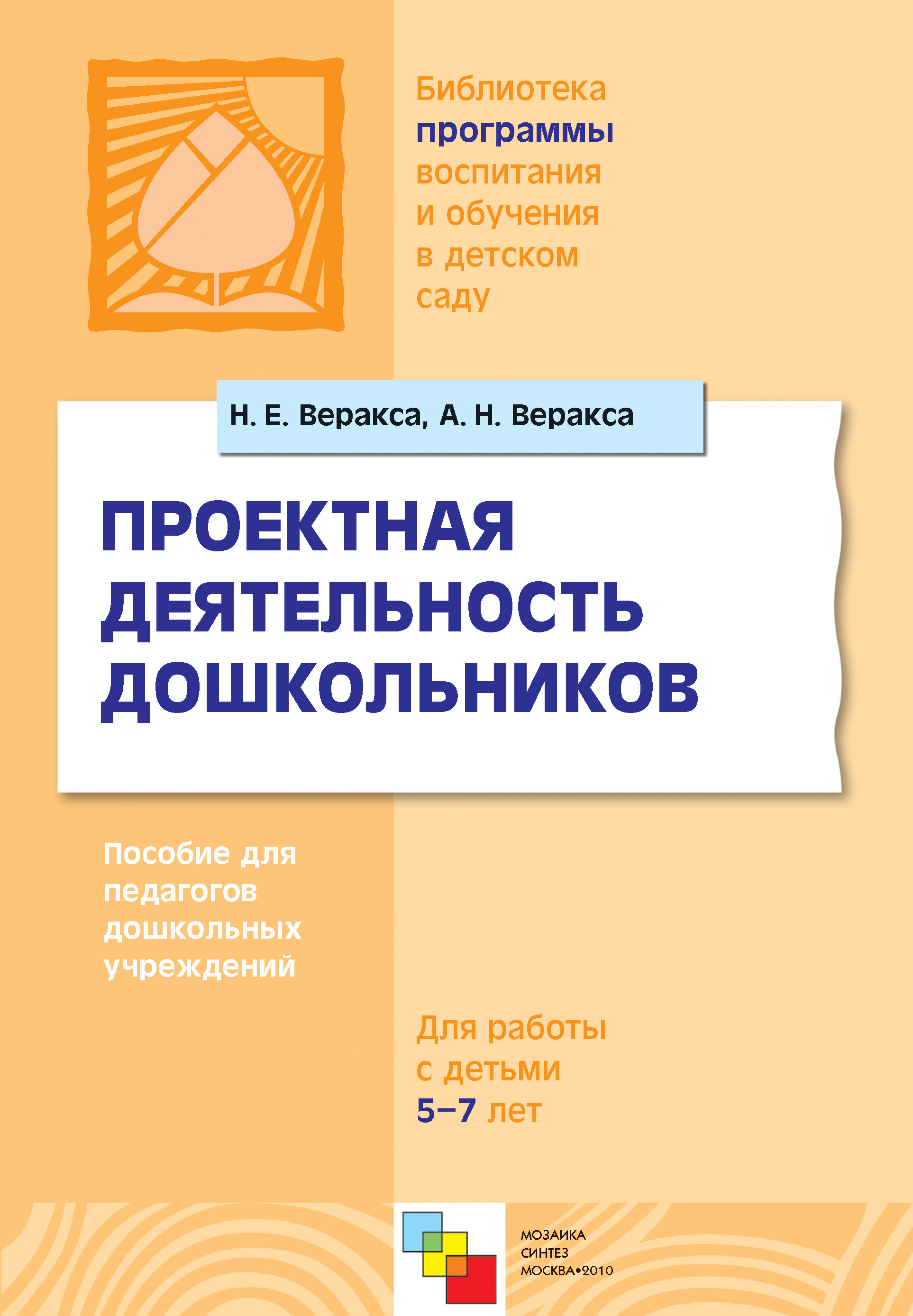 Библиотека программы воспитания и обучения в детском саду

Н. Е. Веракса, А. Н. Веракса

ПРОЕКТНАЯ ДЕЯТЕЛЬНОСТЬ ДОШКОЛЬНИКОВ

Пособие для педагогов дошкольных учреждений

Для работы с детьми 5–7 лет

МОЗАИКА СИНТЕЗ МОСКВА•2010